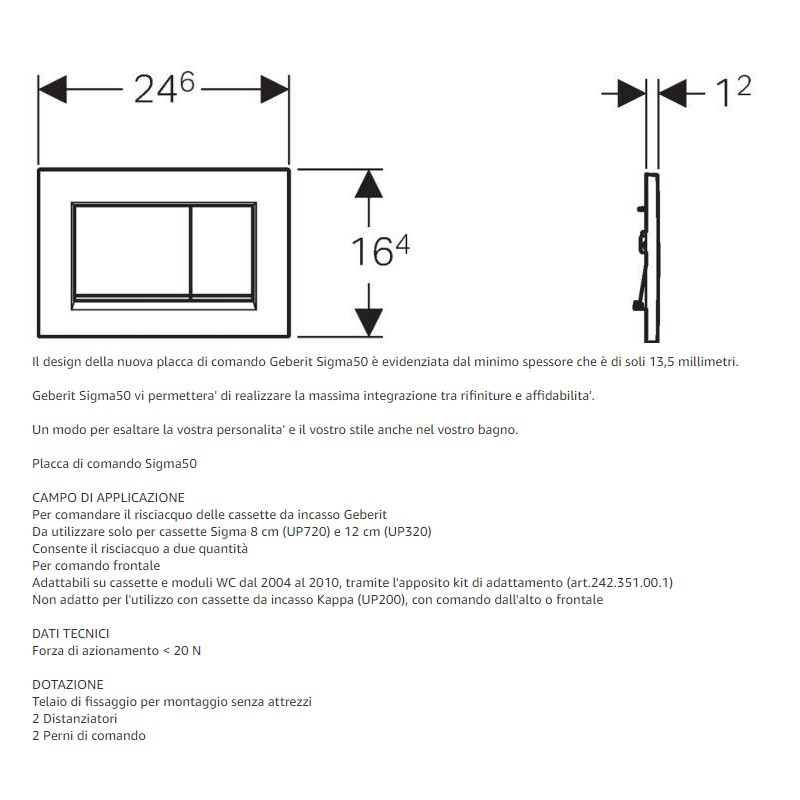 $24^6$

$1^2$

$16^4$

Il design della nuova placca di comando Geberit Sigma50 è evidenziata dal minimo spessore che è di soli 13,5 millimetri.

Geberit Sigma50 vi permettera' di realizzare la massima integrazione tra rifiniture e affidabilita'.

Un modo per esaltare la vostra personalita' e il vostro stile anche nel vostro bagno.

Placca di comando Sigma50

CAMPO DI APPLICAZIONE
Per comandare il risciacquo delle cassette da incasso Geberit
Da utilizzare solo per cassette Sigma 8 cm (UP720) e 12 cm (UP320)
Consente il risciacquo a due quantità
Per comando frontale
Adattabili su cassette e moduli WC dal 2004 al 2010, tramite l'apposito kit di adattamento (art.242.351.00.1)
Non adatto per l'utilizzo con cassette da incasso Kappa (UP200), con comando dall'alto o frontale

DATI TECNICI
Forza di azionamento < 20 N

DOTAZIONE
Telaio di fissaggio per montaggio senza attrezzi
2 Distanziatori
2 Perni di comando